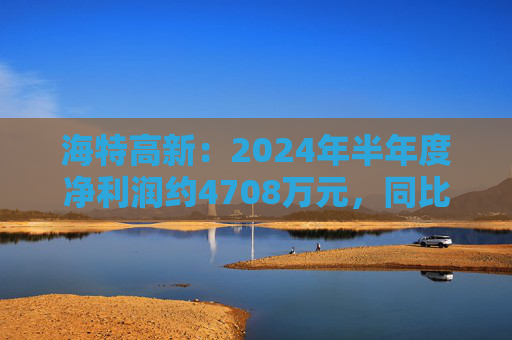 海特高新：2024年半年度净利润约4708万元，同比